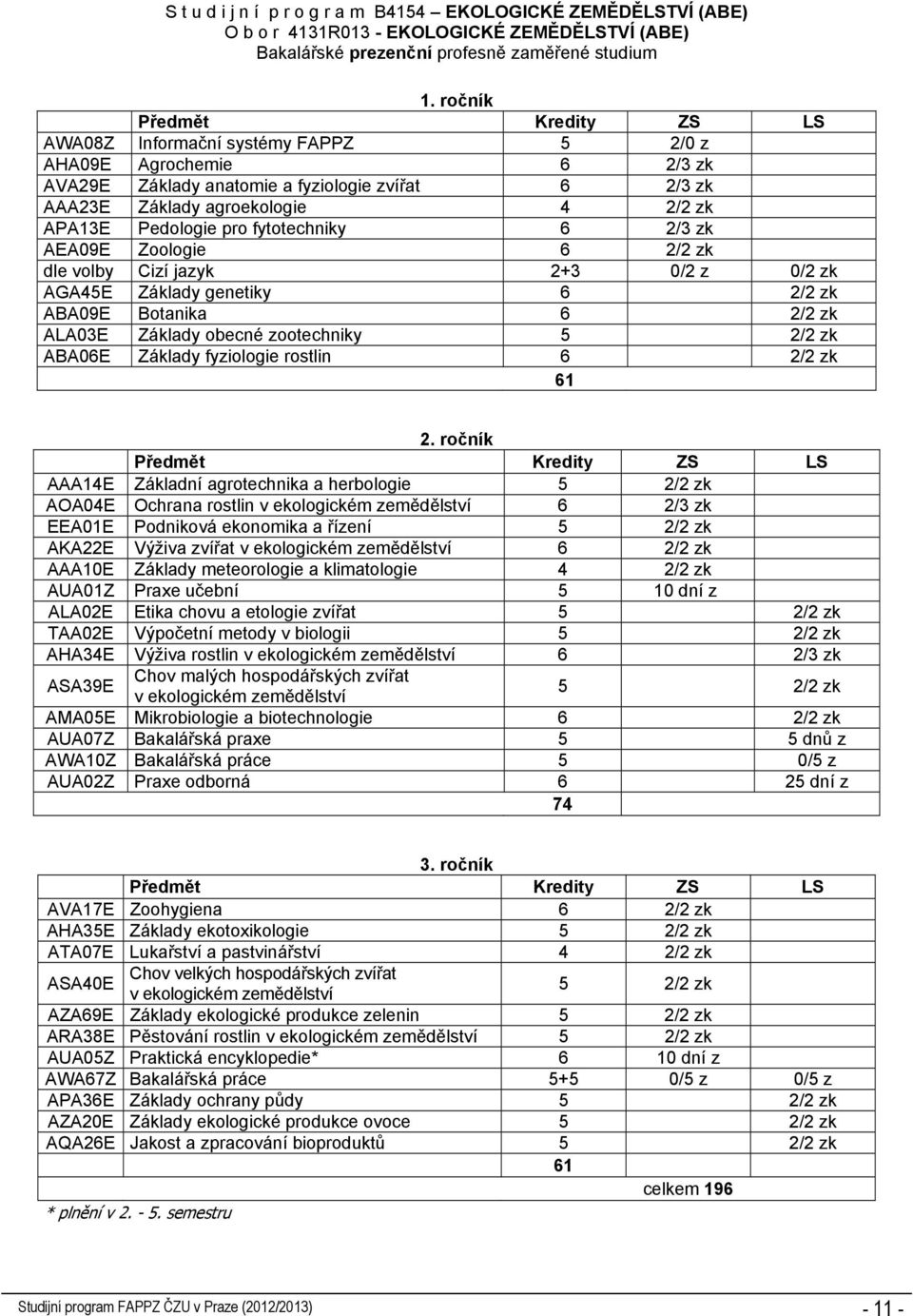 S t u d i j n í p r o g r a m B4154 – EKOLOGICKÉ ZEMĚDĚLSTVÍ (ABE)
O b o r 4131R013 - EKOLOGICKÉ ZEMĚDĚLSTVÍ (ABE)
Bakalářské prezenční profesně zaměřené studium

1. ročník

| | Předmět | Kredity | ZS | LS |
|---|---|---|---|---|
| AWA08Z | Informační systémy FAPPZ | 5 | 2/0 z | |
| AHA09E | Agrochemie | 6 | 2/3 zk | |
| AVA29E | Základy anatomie a fyziologie zvířat | 6 | 2/3 zk | |
| AAA23E | Základy agroekologie | 4 | 2/2 zk | |
| APA13E | Pedologie pro fytotechniky | 6 | 2/3 zk | |
| AEA09E | Zoologie | 6 | 2/2 zk | |
| dle volby | Cizí jazyk | 2+3 | 0/2 z | 0/2 zk |
| AGA45E | Základy genetiky | 6 | | 2/2 zk |
| ABA09E | Botanika | 6 | | 2/2 zk |
| ALA03E | Základy obecné zootechniky | 5 | | 2/2 zk |
| ABA06E | Základy fyziologie rostlin | 6 | | 2/2 zk |
| | | 61 | | |

2. ročník

| | Předmět | Kredity | ZS | LS |
|---|---|---|---|---|
| AAA14E | Základní agrotechnika a herbologie | 5 | 2/2 zk | |
| AOA04E | Ochrana rostlin v ekologickém zemědělství | 6 | 2/3 zk | |
| EEA01E | Podniková ekonomika a řízení | 5 | 2/2 zk | |
| AKA22E | Výživa zvířat v ekologickém zemědělství | 6 | 2/2 zk | |
| AAA10E | Základy meteorologie a klimatologie | 4 | 2/2 zk | |
| AUA01Z | Praxe učební | 5 | 10 dní z | |
| ALA02E | Etika chovu a etologie zvířat | 5 | | 2/2 zk |
| TAA02E | Výpočetní metody v biologii | 5 | | 2/2 zk |
| AHA34E | Výživa rostlin v ekologickém zemědělství | 6 | | 2/3 zk |
| ASA39E | Chov malých hospodářských zvířat v ekologickém zemědělství | 5 | | 2/2 zk |
| AMA05E | Mikrobiologie a biotechnologie | 6 | | 2/2 zk |
| AUA07Z | Bakalářská praxe | 5 | | 5 dnů z |
| AWA10Z | Bakalářská práce | 5 | | 0/5 z |
| AUA02Z | Praxe odborná | 6 | | 25 dní z |
| | | 74 | | |

3. ročník

| | Předmět | Kredity | ZS | LS |
|---|---|---|---|---|
| AVA17E | Zoohygiena | 6 | 2/2 zk | |
| AHA35E | Základy ekotoxikologie | 5 | 2/2 zk | |
| ATA07E | Lukařství a pastvinářství | 4 | 2/2 zk | |
| ASA40E | Chov velkých hospodářských zvířat v ekologickém zemědělství | 5 | 2/2 zk | |
| AZA69E | Základy ekologické produkce zelenin | 5 | 2/2 zk | |
| ARA38E | Pěstování rostlin v ekologickém zemědělství | 5 | 2/2 zk | |
| AUA05Z | Praktická encyklopedie* | 6 | 10 dní z | |
| AWA67Z | Bakalářská práce | 5+5 | 0/5 z | 0/5 z |
| APA36E | Základy ochrany půdy | 5 | | 2/2 zk |
| AZA20E | Základy ekologické produkce ovoce | 5 | | 2/2 zk |
| AQA26E | Jakost a zpracování bioproduktů | 5 | | 2/2 zk |
| | | 61 | | |

celkem 196

* plnění v 2. - 5. semestru

Studijní program FAPPZ ČZU v Praze (2012/2013)
- 11 -